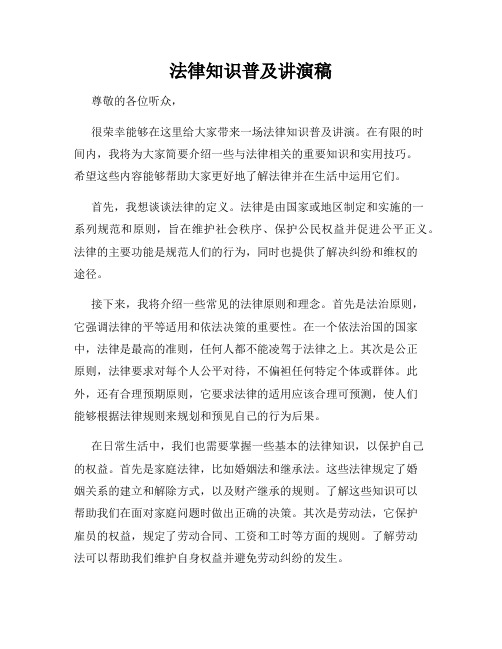 法律知识普及讲演稿

尊敬的各位听众，

很荣幸能够在这里给大家带来一场法律知识普及讲演。在有限的时间内，我将为大家简要介绍一些与法律相关的重要知识和实用技巧。希望这些内容能够帮助大家更好地了解法律并在生活中运用它们。

首先，我想谈谈法律的定义。法律是由国家或地区制定和实施的一系列规范和原则，旨在维护社会秩序、保护公民权益并促进公平正义。法律的主要功能是规范人们的行为，同时也提供了解决纠纷和维权的途径。

接下来，我将介绍一些常见的法律原则和理念。首先是法治原则，它强调法律的平等适用和依法决策的重要性。在一个依法治国的国家中，法律是最高的准则，任何人都不能凌驾于法律之上。其次是公正原则，法律要求对每个人公平对待，不偏袒任何特定个体或群体。此外，还有合理预期原则，它要求法律的适用应该合理可预测，使人们能够根据法律规则来规划和预见自己的行为后果。

在日常生活中，我们也需要掌握一些基本的法律知识，以保护自己的权益。首先是家庭法律，比如婚姻法和继承法。这些法律规定了婚姻关系的建立和解除方式，以及财产继承的规则。了解这些知识可以帮助我们在面对家庭问题时做出正确的决策。其次是劳动法，它保护雇员的权益，规定了劳动合同、工资和工时等方面的规则。了解劳动法可以帮助我们维护自身权益并避免劳动纠纷的发生。